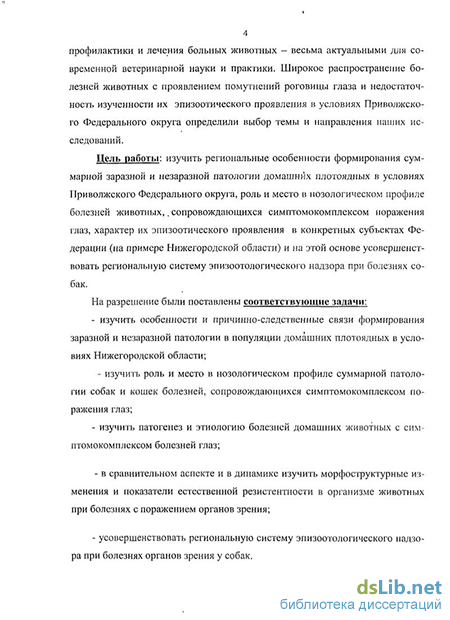 4

профилактики и лечения больных животных – весьма актуальными для современной ветеринарной науки и практики. Широкое распространение болезней животных с проявлением помутнений роговицы глаза и недостаточность изученности их эпизоотического проявления в условиях Приволжского Федерального округа определили выбор темы и направления наших исследований.

Цель работы: изучить региональные особенности формирования суммарной заразной и незаразной патологии домашних плотоядных в условиях Приволжского Федерального округа, роль и место в нозологическом профиле болезней животных, сопровождающихся симптомокомплексом поражения глаз, характер их эпизоотического проявления в конкретных субъектах Федерации (на примере Нижегородской области) и на этой основе усовершенствовать региональную систему эпизоотологического надзора при болезнях собак.

На разрешение были поставлены соответствующие задачи:

- изучить особенности и причинно-следственные связи формирования заразной и незаразной патологии в популяции домашних плотоядных в условиях Нижегородской области;

- изучить роль и место в нозологическом профиле суммарной патологии собак и кошек болезней, сопровождающихся симптомокомплексом поражения глаз;

- изучить патогенез и этиологию болезней домашних животных с симптомокомплексом болезней глаз;

- в сравнительном аспекте и в динамике изучить морфоструктурные изменения и показатели естественной резистентности в организме животных при болезнях с поражением органов зрения;

- усовершенствовать региональную систему эпизоотологического надзора при болезнях органов зрения у собак.

dsLib.net
библиотека диссертаций